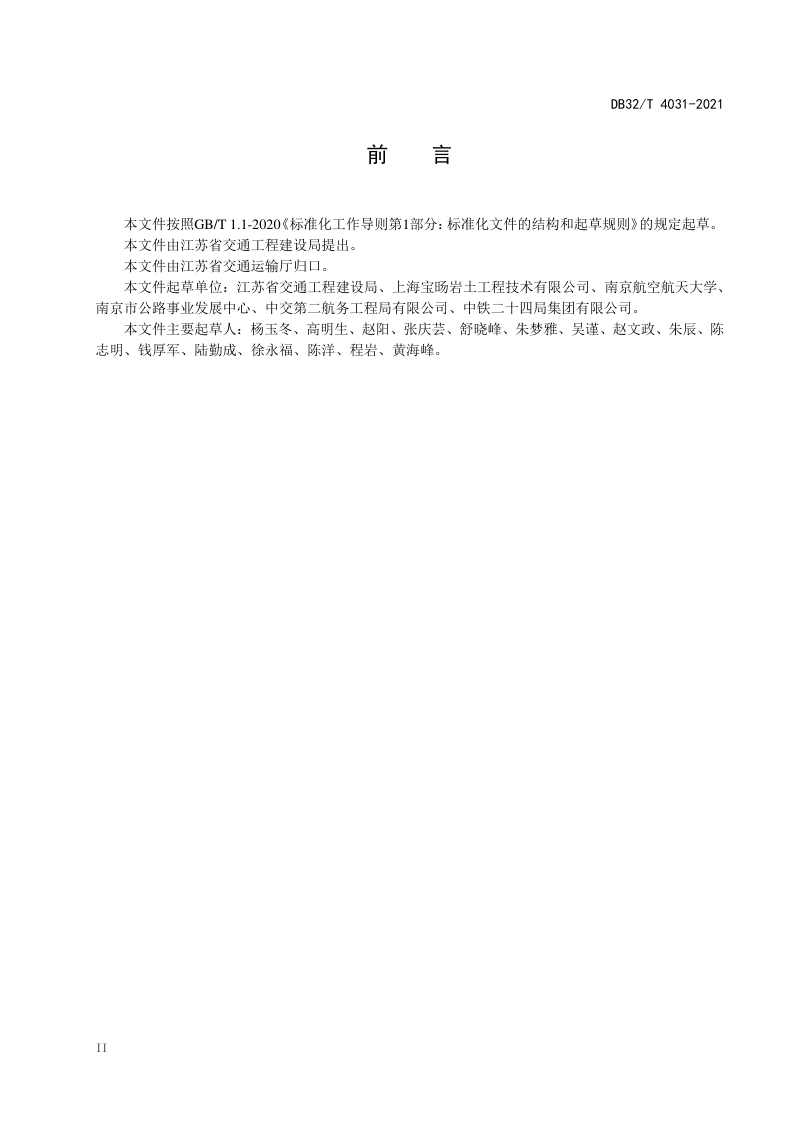 DB32/T 4031-2021

前　言

本文件按照GB/T 1.1-2020《标准化工作导则第1部分：标准化文件的结构和起草规则》的规定起草。

本文件由江苏省交通工程建设局提出。

本文件由江苏省交通运输厅归口。

本文件起草单位：江苏省交通工程建设局、上海宝旸岩土工程技术有限公司、南京航空航天大学、南京市公路事业发展中心、中交第二航务工程局有限公司、中铁二十四局集团有限公司。

本文件主要起草人：杨玉冬、高明生、赵阳、张庆芸、舒晓峰、朱梦雅、吴谨、赵文政、朱辰、陈志明、钱厚军、陆勤成、徐永福、陈洋、程岩、黄海峰。

II